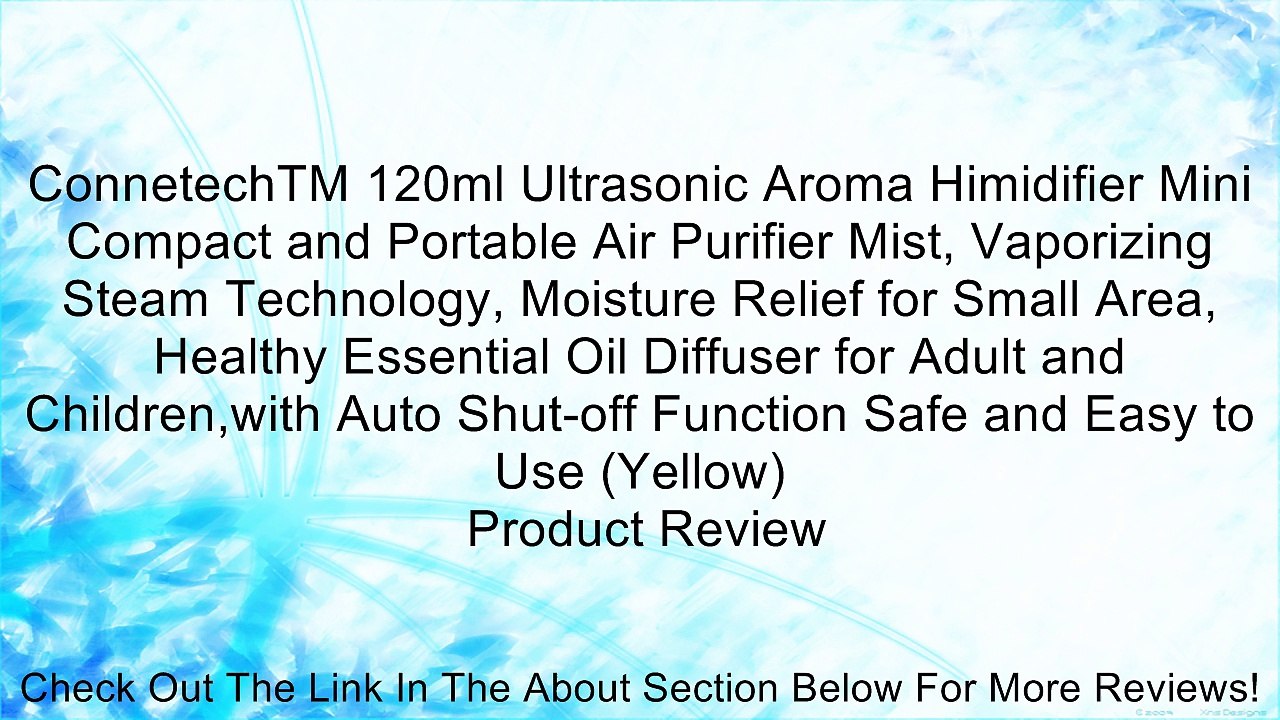 ConnetechTM 120ml Ultrasonic Aroma Himidifier Mini Compact and Portable Air Purifier Mist, Vaporizing Steam Technology, Moisture Relief for Small Area, Healthy Essential Oil Diffuser for Adult and Children,with Auto Shut-off Function Safe and Easy to Use (Yellow)
Product Review

Check Out The Link In The About Section Below For More Reviews!